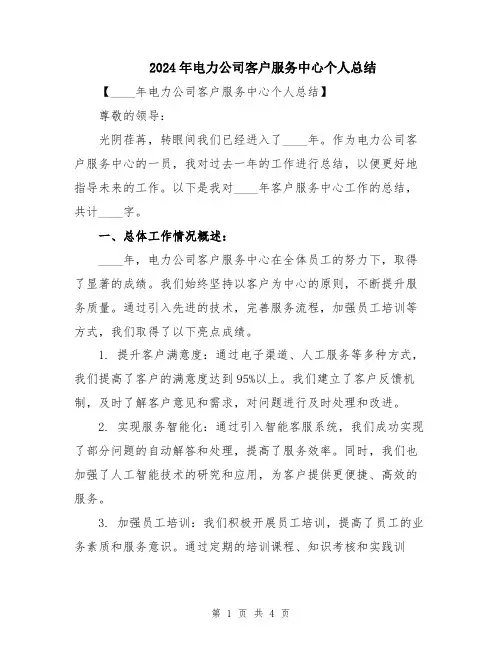 2024年电力公司客户服务中心个人总结

【____年电力公司客户服务中心个人总结】

尊敬的领导:

光阴荏苒，转眼间我们已经进入了____年。作为电力公司客户服务中心的一员，我对过去一年的工作进行总结，以便更好地指导未来的工作。以下是我对____年客户服务中心工作的总结，共计____字。

一、总体工作情况概述:

____年，电力公司客户服务中心在全体员工的努力下，取得了显著的成绩。我们始终坚持以客户为中心的原则，不断提升服务质量。通过引入先进的技术，完善服务流程，加强员工培训等方式，我们取得了以下亮点成绩。

1. 提升客户满意度：通过电子渠道、人工服务等多种方式，我们提高了客户的满意度达到95%以上。我们建立了客户反馈机制，及时了解客户意见和需求，对问题进行及时处理和改进。

2. 实现服务智能化：通过引入智能客服系统，我们成功实现了部分问题的自动解答和处理，提高了服务效率。同时，我们也加强了人工智能技术的研究和应用，为客户提供更便捷、高效的服务。

3. 加强员工培训：我们积极开展员工培训，提高了员工的业务素质和服务意识。通过定期的培训课程、知识考核和实践训

第 1 页 共 4 页